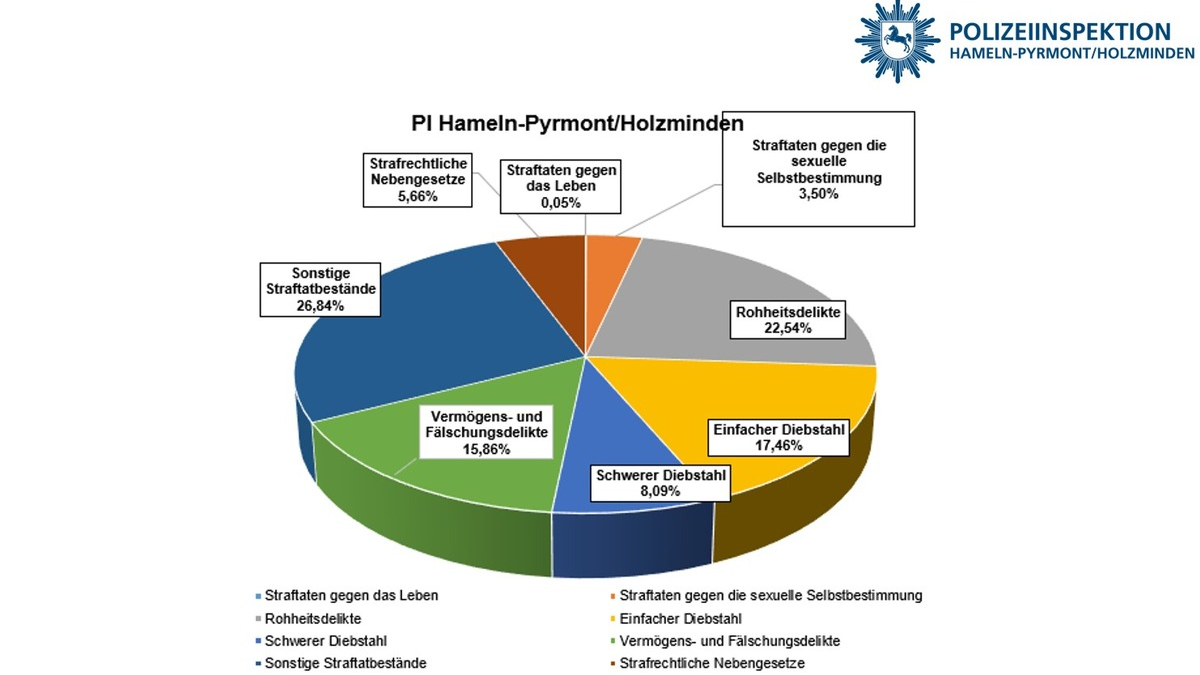 POLIZEIINSPEKTION
HAMELN-PYRMONT/HOLZMINDEN

PI Hameln-Pyrmont/Holzminden

Strafrechtliche Nebengesetze 5,66%

Straftaten gegen das Leben 0,05%

Straftaten gegen die sexuelle Selbstbestimmung 3,50%

Sonstige Straftatbestände 26,84%

Rohheitsdelikte 22,54%

Vermögens- und Fälschungsdelikte 15,86%

Einfacher Diebstahl 17,46%

Schwerer Diebstahl 8,09%

Straftaten gegen das Leben
Straftaten gegen die sexuelle Selbstbestimmung
Rohheitsdelikte
Einfacher Diebstahl
Schwerer Diebstahl
Vermögens- und Fälschungsdelikte
Sonstige Straftatbestände
Strafrechtliche Nebengesetze